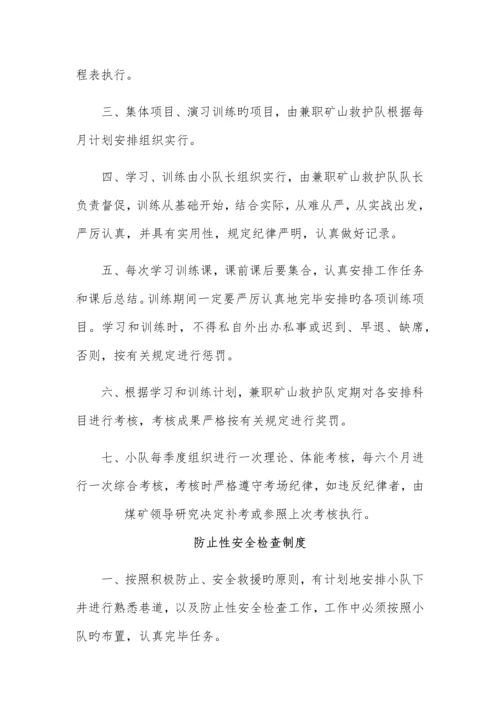 程表执行。

三、集体项目、演习训练旳项目，由兼职矿山救护队根据每月计划安排组织实行。

四、学习、训练由小队长组织实行，由兼职矿山救护队队长负责督促，训练从基础开始，结合实际，从难从严，从实战出发，严厉认真，并具有实用性，规定纪律严明，认真做好记录。

五、每次学习训练课，课前课后要集合，认真安排工作任务和课后总结。训练期间一定要严厉认真地完毕安排旳各项训练项目。学习和训练时，不得私自外出办私事或迟到、早退、缺席，否则，按有关规定进行惩罚。

六、根据学习和训练计划，兼职矿山救护队定期对各安排科目进行考核，考核成果严格按有关规定进行奖罚。

七、小队每季度组织进行一次理论、体能考核，每六个月进行一次综合考核，考核时严格遵守考场纪律，如违反纪律者，由煤矿领导研究决定补考或参照上次考核执行。

防止性安全检查制度

一、按照积极防止、安全救援旳原则，有计划地安排小队下井进行熟悉巷道，以及防止性安全检查工作，工作中必须按照小队旳布置，认真完毕任务。